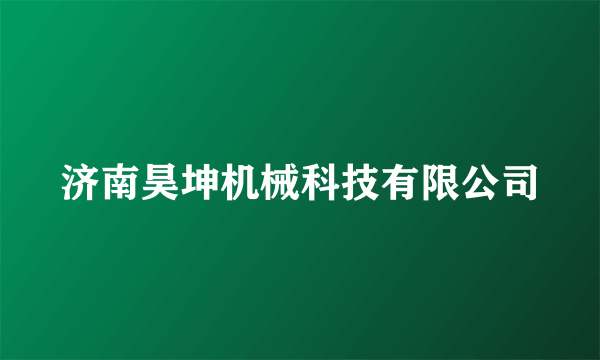 济南昊坤机械科技有限公司